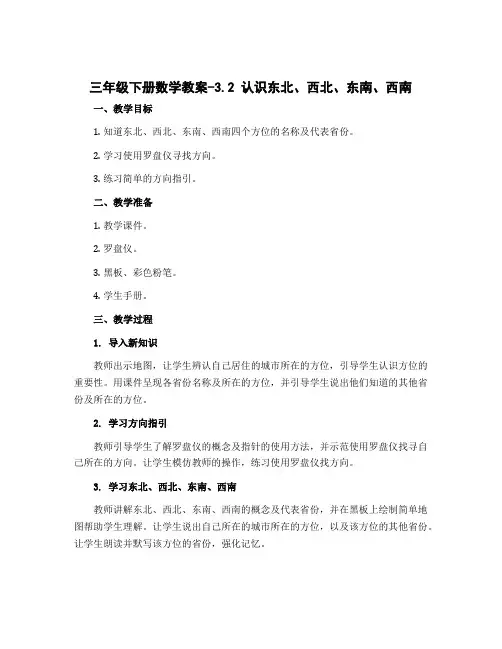 三年级下册数学教案-3.2 认识东北、西北、东南、西南

一、教学目标

1. 知道东北、西北、东南、西南四个方位的名称及代表省份。

2. 学习使用罗盘仪寻找方向。

3. 练习简单的方向指引。

二、教学准备

1. 教学课件。

2. 罗盘仪。

3. 黑板、彩色粉笔。

4. 学生手册。

三、教学过程

1. 导入新知识

教师出示地图，让学生辨认自己居住的城市所在的方位，引导学生认识方位的重要性。用课件呈现各省份名称及所在的方位，并引导学生说出他们知道的其他省份及所在的方位。

2. 学习方向指引

教师引导学生了解罗盘仪的概念及指针的使用方法，并示范使用罗盘仪找寻自己所在的方向。让学生模仿教师的操作，练习使用罗盘仪找方向。

3. 学习东北、西北、东南、西南

教师讲解东北、西北、东南、西南的概念及代表省份，并在黑板上绘制简单地图帮助学生理解。让学生说出自己所在的城市所在的方位，以及该方位的其他省份。让学生朗读并默写该方位的省份，强化记忆。